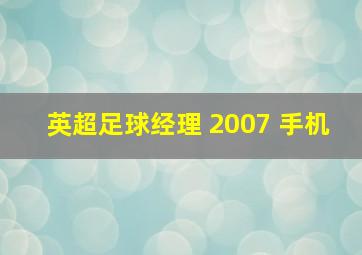 英超足球经理 2007 手机